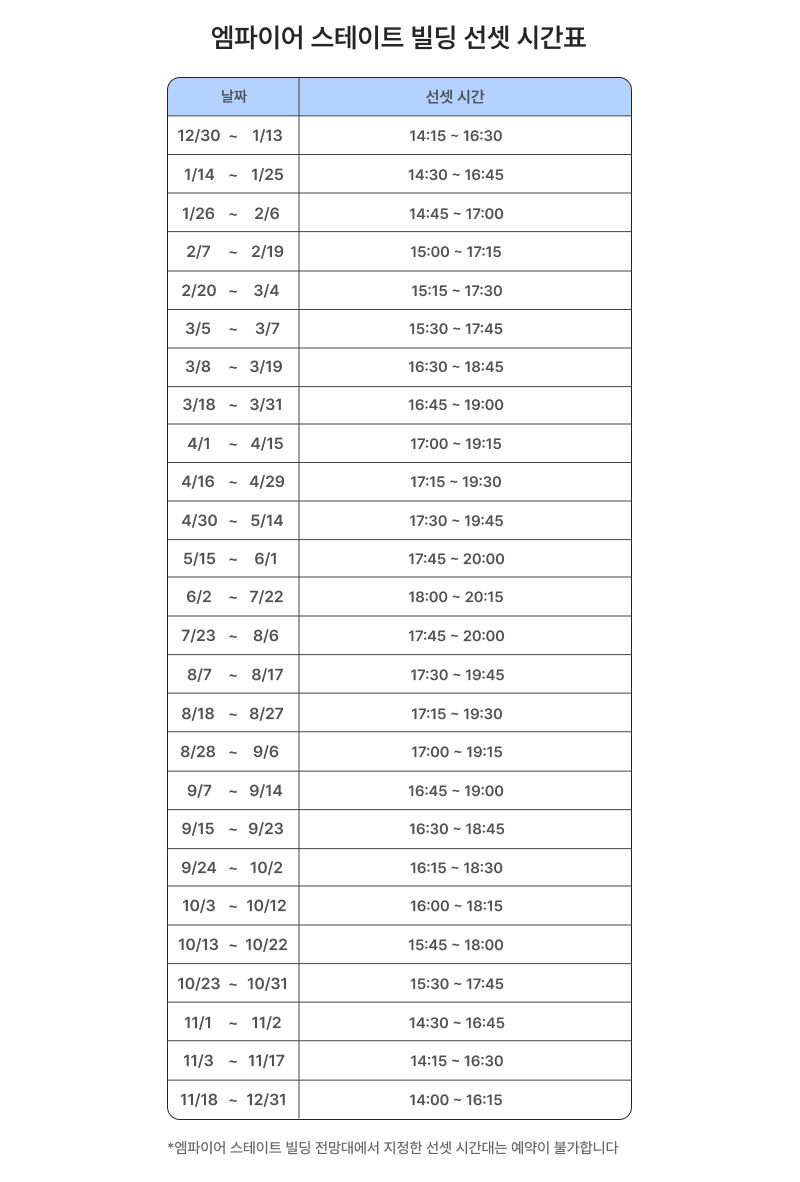 엠파이어 스테이트 빌딩 선셋 시간표

| 날짜 | 선셋 시간 |
|---|---|
| 12/30 ~ 1/13 | 14:15 ~ 16:30 |
| 1/14 ~ 1/25 | 14:30 ~ 16:45 |
| 1/26 ~ 2/6 | 14:45 ~ 17:00 |
| 2/7 ~ 2/19 | 15:00 ~ 17:15 |
| 2/20 ~ 3/4 | 15:15 ~ 17:30 |
| 3/5 ~ 3/7 | 15:30 ~ 17:45 |
| 3/8 ~ 3/19 | 16:30 ~ 18:45 |
| 3/18 ~ 3/31 | 16:45 ~ 19:00 |
| 4/1 ~ 4/15 | 17:00 ~ 19:15 |
| 4/16 ~ 4/29 | 17:15 ~ 19:30 |
| 4/30 ~ 5/14 | 17:30 ~ 19:45 |
| 5/15 ~ 6/1 | 17:45 ~ 20:00 |
| 6/2 ~ 7/22 | 18:00 ~ 20:15 |
| 7/23 ~ 8/6 | 17:45 ~ 20:00 |
| 8/7 ~ 8/17 | 17:30 ~ 19:45 |
| 8/18 ~ 8/27 | 17:15 ~ 19:30 |
| 8/28 ~ 9/6 | 17:00 ~ 19:15 |
| 9/7 ~ 9/14 | 16:45 ~ 19:00 |
| 9/15 ~ 9/23 | 16:30 ~ 18:45 |
| 9/24 ~ 10/2 | 16:15 ~ 18:30 |
| 10/3 ~ 10/12 | 16:00 ~ 18:15 |
| 10/13 ~ 10/22 | 15:45 ~ 18:00 |
| 10/23 ~ 10/31 | 15:30 ~ 17:45 |
| 11/1 ~ 11/2 | 14:30 ~ 16:45 |
| 11/3 ~ 11/17 | 14:15 ~ 16:30 |
| 11/18 ~ 12/31 | 14:00 ~ 16:15 |

*엠파이어 스테이트 빌딩 전망대에서 지정한 선셋 시간대는 예약이 불가합니다